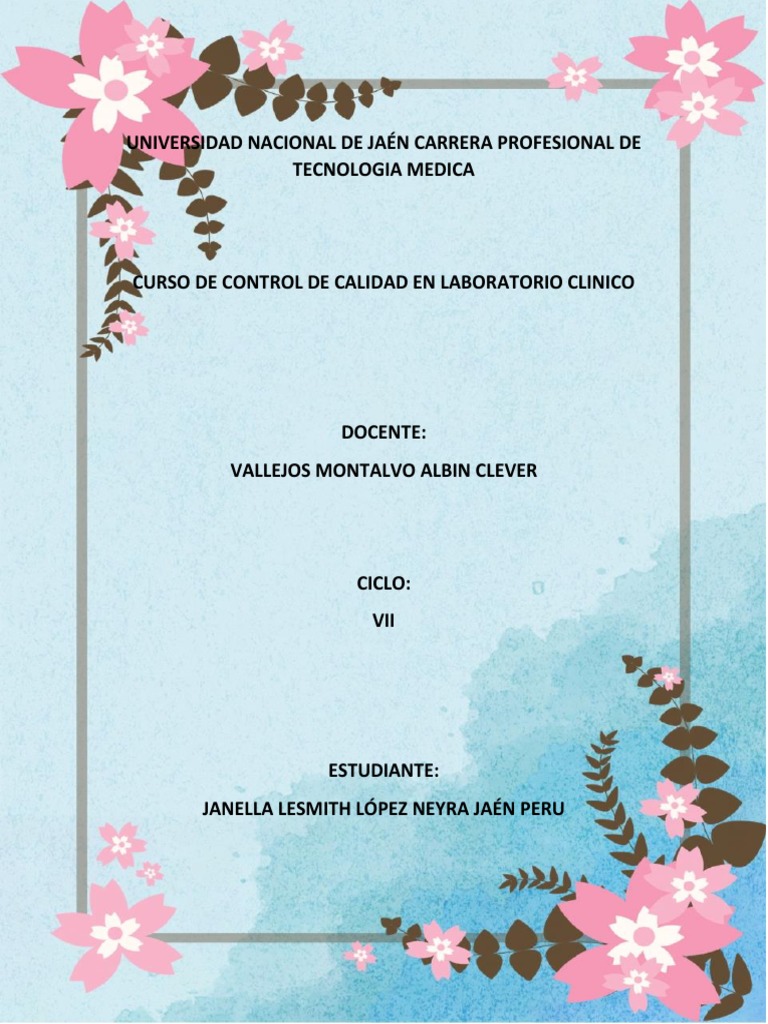 UNIVERSIDAD NACIONAL DE JAÉN CARRERA PROFESIONAL DE TECNOLOGIA MEDICA

CURSO DE CONTROL DE CALIDAD EN LABORATORIO CLINICO

DOCENTE:

VALLEJOS MONTALVO ALBIN CLEVER

CICLO:

VII

ESTUDIANTE:

JANELLA LESMITH LÓPEZ NEYRA JAÉN PERU